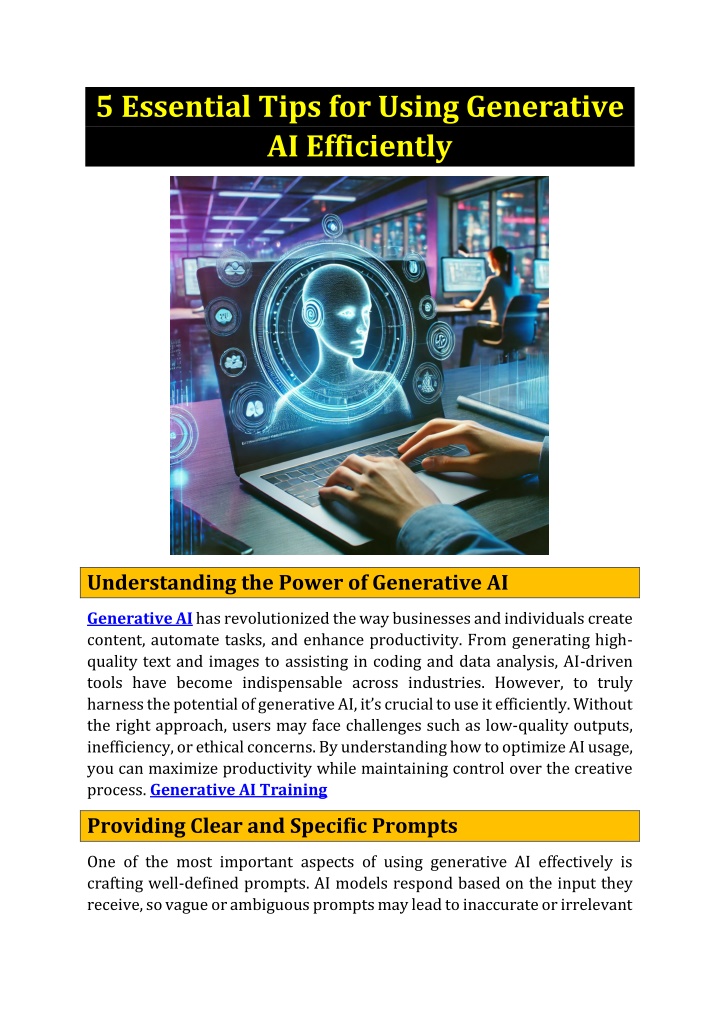 5 Essential Tips for Using Generative AI Efficiently

Understanding the Power of Generative AI

Generative AI has revolutionized the way businesses and individuals create content, automate tasks, and enhance productivity. From generating high-quality text and images to assisting in coding and data analysis, AI-driven tools have become indispensable across industries. However, to truly harness the potential of generative AI, it's crucial to use it efficiently. Without the right approach, users may face challenges such as low-quality outputs, inefficiency, or ethical concerns. By understanding how to optimize AI usage, you can maximize productivity while maintaining control over the creative process. Generative AI Training

Providing Clear and Specific Prompts

One of the most important aspects of using generative AI effectively is crafting well-defined prompts. AI models respond based on the input they receive, so vague or ambiguous prompts may lead to inaccurate or irrelevant